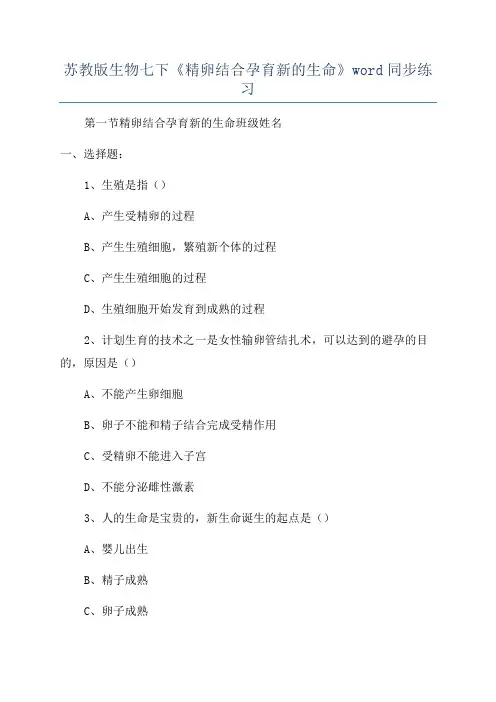 苏教版生物七下《精卵结合孕育新的生命》word 同步练习

第一节精卵结合孕育新的生命班级姓名

一、选择题：

1、生殖是指（）

A、产生受精卵的过程

B、产生生殖细胞，繁殖新个体的过程

C、产生生殖细胞的过程

D、生殖细胞开始发育到成熟的过程

2、计划生育的技术之一是女性输卵管结扎术，可以达到的避孕的目的，原因是（）

A、不能产生卵细胞

B、卵子不能和精子结合完成受精作用

C、受精卵不能进入子宫

D、不能分泌雌性激素

3、人的生命是宝贵的，新生命诞生的起点是（）

A、婴儿出生

B、精子成熟

C、卵子成熟